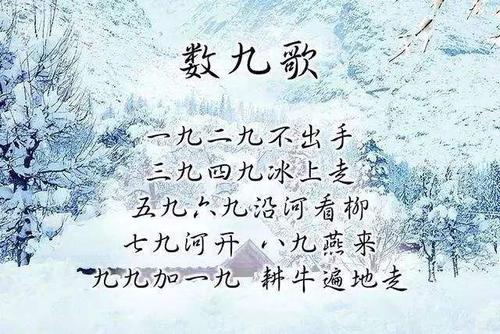 数九歌

一九二九不出手
三九四九冰上走
五九六九沿河看柳
七九河开 八九燕来
九九加一九 耕牛遍地走